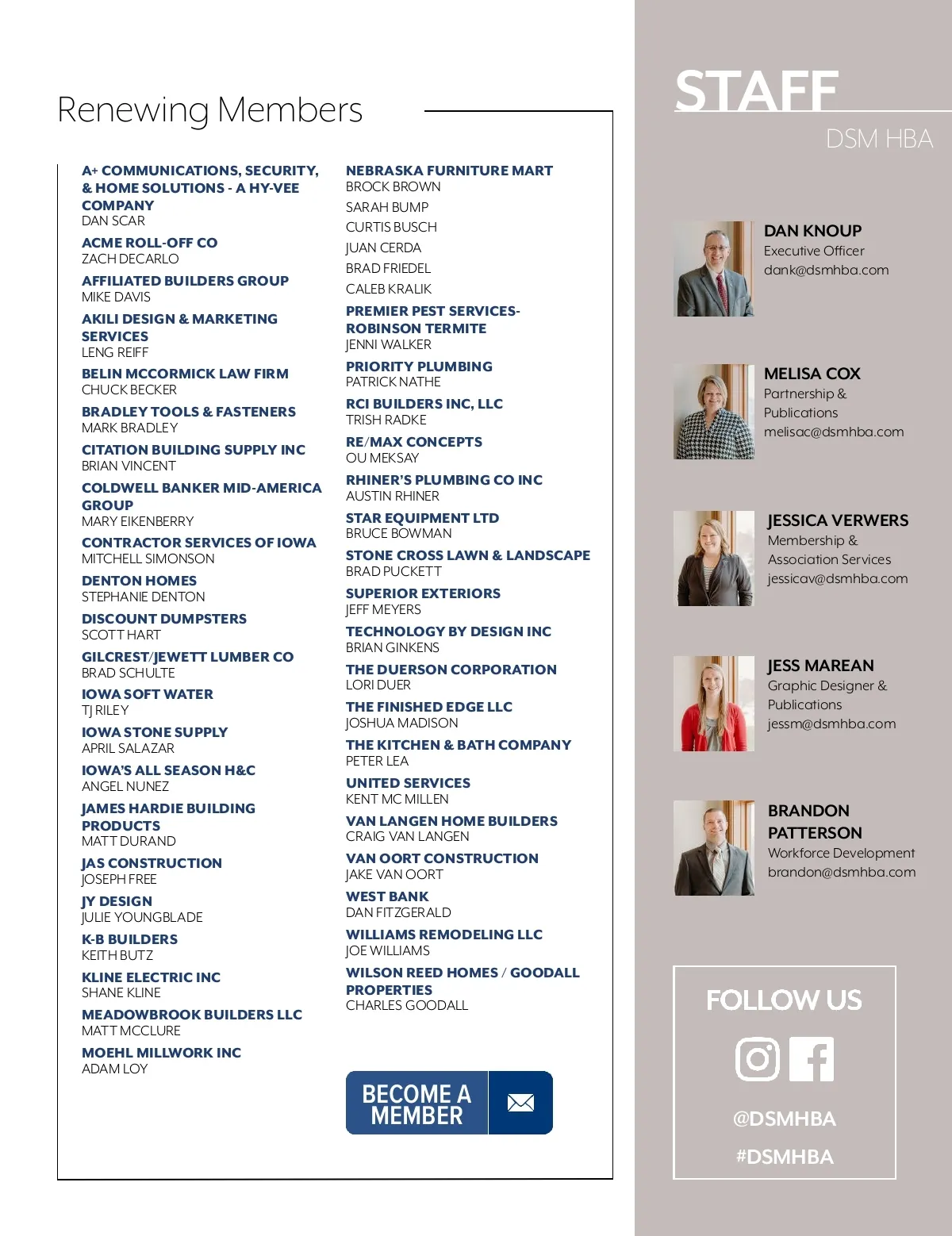 Renewing Members

A+ COMMUNICATIONS, SECURITY, & HOME SOLUTIONS - A HY-VEE COMPANY
DAN SCAR

ACME ROLL-OFF CO
ZACH DECARLO

AFFILIATED BUILDERS GROUP
MIKE DAVIS

AKILI DESIGN & MARKETING SERVICES
LENG REIFF

BELIN MCCORMICK LAW FIRM
CHUCK BECKER

BRADLEY TOOLS & FASTENERS
MARK BRADLEY

CITATION BUILDING SUPPLY INC
BRIAN VINCENT

COLDWELL BANKER MID-AMERICA GROUP
MARY EIKENBERRY

CONTRACTOR SERVICES OF IOWA
MITCHELL SIMONSON

DENTON HOMES
STEPHANIE DENTON

DISCOUNT DUMPSTERS
SCOTT HART

GILCREST/JEWETT LUMBER CO
BRAD SCHULTE

IOWA SOFT WATER
TJ RILEY

IOWA STONE SUPPLY
APRIL SALAZAR

IOWA'S ALL SEASON H&C
ANGEL NUNEZ

JAMES HARDIE BUILDING PRODUCTS
MATT DURAND

JAS CONSTRUCTION
JOSEPH FREE

JY DESIGN
JULIE YOUNGBLADE

K-B BUILDERS
KEITH BUTZ

KLINE ELECTRIC INC
SHANE KLINE

MEADOWBROOK BUILDERS LLC
MATT MCCLURE

MOEHL MILLWORK INC
ADAM LOY

NEBRASKA FURNITURE MART
BROCK BROWN
SARAH BUMP
CURTIS BUSCH
JUAN CERDA
BRAD FRIEDEL
CALEB KRALIK

PREMIER PEST SERVICES-ROBINSON TERMITE
JENNI WALKER

PRIORITY PLUMBING
PATRICK NATHE

RCI BUILDERS INC, LLC
TRISH RADKE

RE/MAX CONCEPTS
OU MEKSAY

RHINER'S PLUMBING CO INC
AUSTIN RHINER

STAR EQUIPMENT LTD
BRUCE BOWMAN

STONE CROSS LAWN & LANDSCAPE
BRAD PUCKETT

SUPERIOR EXTERIORS
JEFF MEYERS

TECHNOLOGY BY DESIGN INC
BRIAN GINKENS

THE DUERSON CORPORATION
LORI DUER

THE FINISHED EDGE LLC
JOSHUA MADISON

THE KITCHEN & BATH COMPANY
PETER LEA

UNITED SERVICES
KENT MC MILLEN

VAN LANGEN HOME BUILDERS
CRAIG VAN LANGEN

VAN OORT CONSTRUCTION
JAKE VAN OORT

WEST BANK
DAN FITZGERALD

WILLIAMS REMODELING LLC
JOE WILLIAMS

WILSON REED HOMES / GOODALL PROPERTIES
CHARLES GOODALL

BECOME A MEMBER

STAFF
DSM HBA

DAN KNOUP
Executive Officer
dank@dsmhba.com

MELISA COX
Partnership & Publications
melisac@dsmhba.com

JESSICA VERWERS
Membership & Association Services
jessicav@dsmhba.com

JESS MAREAN
Graphic Designer & Publications
jessm@dsmhba.com

BRANDON PATTERSON
Workforce Development
brandon@dsmhba.com

FOLLOW US
@DSMHBA
#DSMHBA